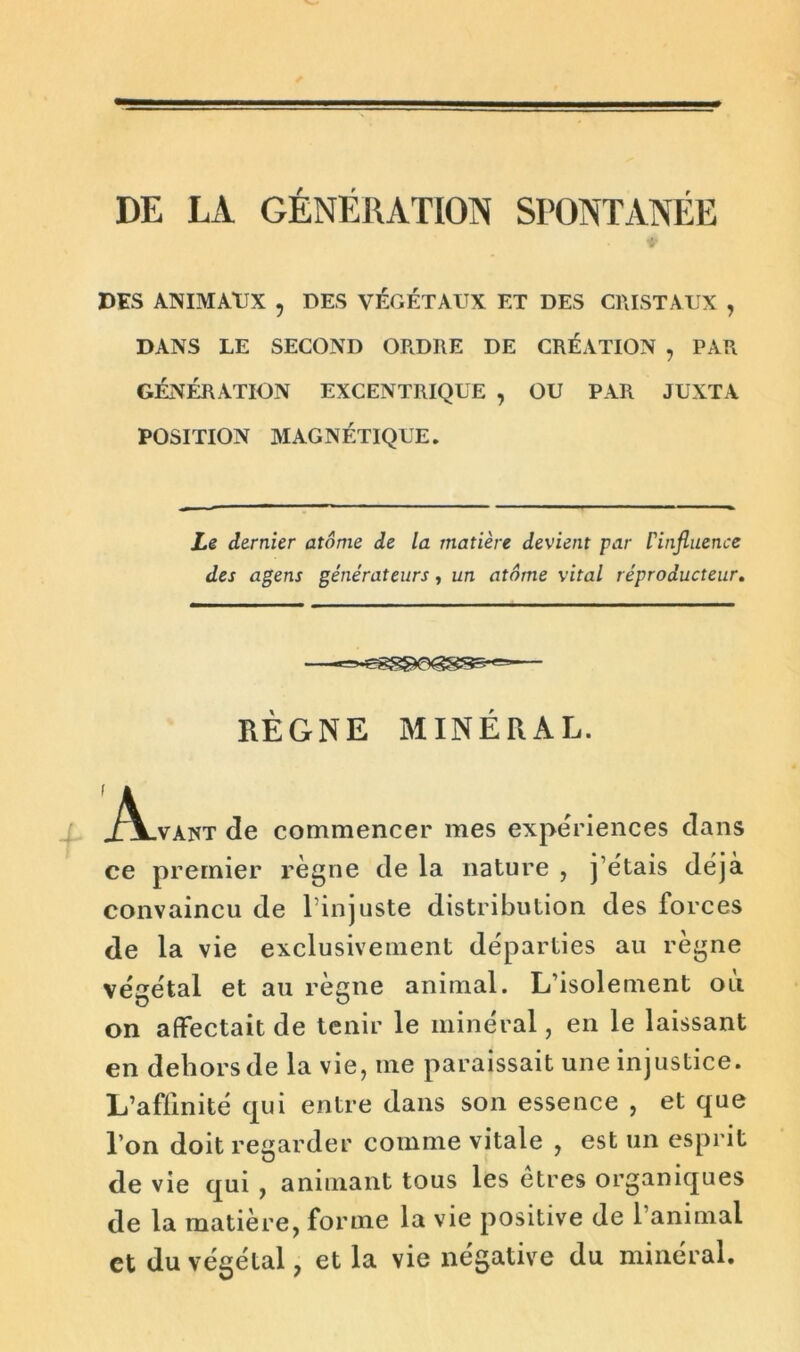 DE LA GÉNÉRATION SPONTANÉE

DES ANIMAUX, DES VÉGÉTAUX ET DES CRISTAUX, DANS LE SECOND ORDRE DE CRÉATION, PAR GÉNÉRATION EXCENTRIQUE, OU PAR JUXTA POSITION MAGNÉTIQUE.

Le dernier atôme de la matière devient par l'influence des agens générateurs, un atôme vital réproducteur.

RÈGNE MINÉRAL.

Avant de commencer mes expériences dans ce premier règne de la nature, j'étais déjà convaincu de l'injuste distribution des forces de la vie exclusivement départies au règne végétal et au règne animal. L'isolement où on affectait de tenir le minéral, en le laissant en dehors de la vie, me paraissait une injustice. L'affinité qui entre dans son essence, et que l'on doit regarder comme vitale, est un esprit de vie qui, animant tous les êtres organiques de la matière, forme la vie positive de l'animal et du végétal, et la vie négative du minéral.